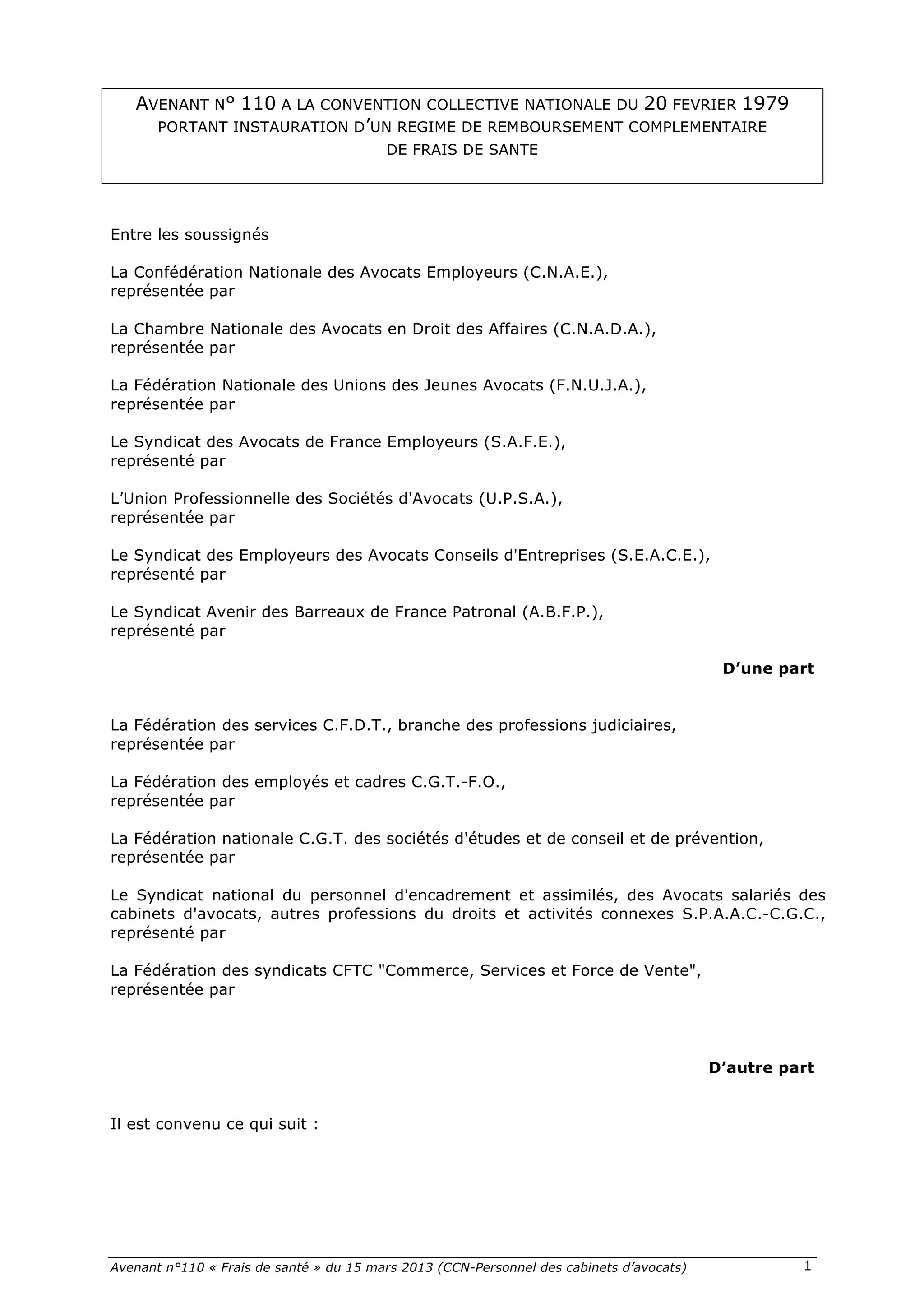 AVENANT N° 110 A LA CONVENTION COLLECTIVE NATIONALE DU 20 FEVRIER 1979
PORTANT INSTAURATION D'UN REGIME DE REMBOURSEMENT COMPLEMENTAIRE DE FRAIS DE SANTE

Entre les soussignés

La Confédération Nationale des Avocats Employeurs (C.N.A.E.), représentée par

La Chambre Nationale des Avocats en Droit des Affaires (C.N.A.D.A.), représentée par

La Fédération Nationale des Unions des Jeunes Avocats (F.N.U.J.A.), représentée par

Le Syndicat des Avocats de France Employeurs (S.A.F.E.), représenté par

L'Union Professionnelle des Sociétés d'Avocats (U.P.S.A.), représentée par

Le Syndicat des Employeurs des Avocats Conseils d'Entreprises (S.E.A.C.E.), représenté par

Le Syndicat Avenir des Barreaux de France Patronal (A.B.F.P.), représenté par

D'une part

La Fédération des services C.F.D.T., branche des professions judiciaires, représentée par

La Fédération des employés et cadres C.G.T.-F.O., représentée par

La Fédération nationale C.G.T. des sociétés d'études et de conseil et de prévention, représentée par

Le Syndicat national du personnel d'encadrement et assimilés, des Avocats salariés des cabinets d'avocats, autres professions du droits et activités connexes S.P.A.A.C.-C.G.C., représenté par

La Fédération des syndicats CFTC "Commerce, Services et Force de Vente", représentée par

D'autre part

Il est convenu ce qui suit :

Avenant n°110 « Frais de santé » du 15 mars 2013 (CCN-Personnel des cabinets d'avocats) 1